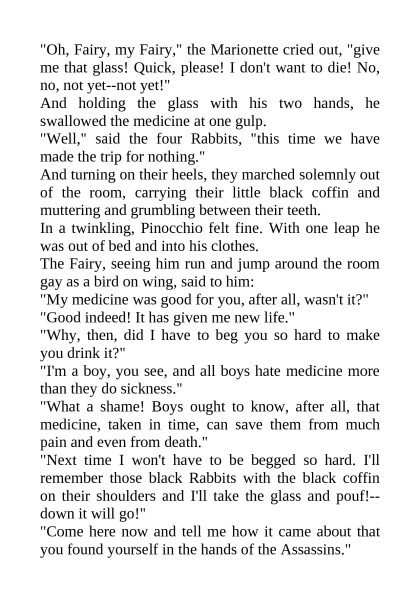 "Oh, Fairy, my Fairy," the Marionette cried out, "give me that glass! Quick, please! I don't want to die! No, no, not yet--not yet!"

And holding the glass with his two hands, he swallowed the medicine at one gulp.

"Well," said the four Rabbits, "this time we have made the trip for nothing."

And turning on their heels, they marched solemnly out of the room, carrying their little black coffin and muttering and grumbling between their teeth.

In a twinkling, Pinocchio felt fine. With one leap he was out of bed and into his clothes.

The Fairy, seeing him run and jump around the room gay as a bird on wing, said to him:

"My medicine was good for you, after all, wasn't it?"

"Good indeed! It has given me new life."

"Why, then, did I have to beg you so hard to make you drink it?"

"I'm a boy, you see, and all boys hate medicine more than they do sickness."

"What a shame! Boys ought to know, after all, that medicine, taken in time, can save them from much pain and even from death."

"Next time I won't have to be begged so hard. I'll remember those black Rabbits with the black coffin on their shoulders and I'll take the glass and pouf!--down it will go!"

"Come here now and tell me how it came about that you found yourself in the hands of the Assassins."